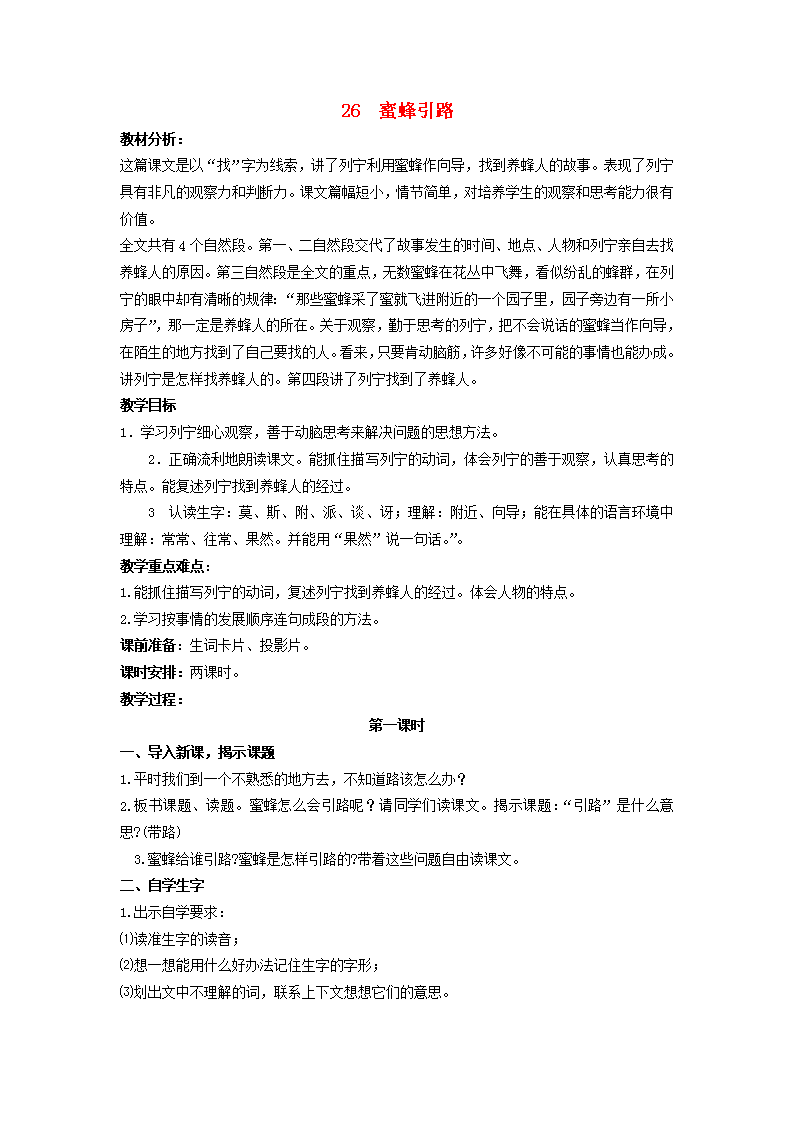 26 蜜蜂引路

教材分析：

这篇课文是以“找”字为线索，讲了列宁利用蜜蜂作向导，找到养蜂人的故事。表现了列宁具有非凡的观察力和判断力。课文篇幅短小，情节简单，对培养学生的观察和思考能力很有价值。

全文共有4个自然段。第一、二自然段交代了故事发生的时间、地点、人物和列宁亲自去找养蜂人的原因。第三自然段是全文的重点，无数蜜蜂在花丛中飞舞，看似纷乱的蜂群，在列宁的眼中却有清晰的规律：“那些蜜蜂采了蜜就飞进附近的一个园子里，园子旁边有一所小房子”，那一定是养蜂人的所在。关于观察，勤于思考的列宁，把不会说话的蜜蜂当作向导，在陌生的地方找到了自己要找的人。看来，只要肯动脑筋，许多好像不可能的事情也能办成。讲列宁是怎样找养蜂人的。第四段讲了列宁找到了养蜂人。

教学目标

1．学习列宁细心观察，善于动脑思考来解决问题的思想方法。

2．正确流利地朗读课文。能抓住描写列宁的动词，体会列宁的善于观察，认真思考的特点。能复述列宁找到养蜂人的经过。

3 认读生字：莫、斯、附、派、谈、讶；理解：附近、向导；能在具体的语言环境中理解：常常、往常、果然。并能用“果然”说一句话。”。

教学重点难点：

1.能抓住描写列宁的动词，复述列宁找到养蜂人的经过。体会人物的特点。

2.学习按事情的发展顺序连句成段的方法。

课前准备：生词卡片、投影片。

课时安排：两课时。

教学过程：

第一课时

一、导入新课，揭示课题

1.平时我们到一个不熟悉的地方去，不知道路该怎么办？

2.板书课题、读题。蜜蜂怎么会引路呢？请同学们读课文。揭示课题：“引路”是什么意思?(带路)

3.蜜蜂给谁引路?蜜蜂是怎样引路的?带着这些问题自由读课文。

二、自学生字

1.出示自学要求：

⑴读准生字的读音；

⑵想一想能用什么好办法记住生字的字形；

⑶划出文中不理解的词，联系上下文想想它们的意思。